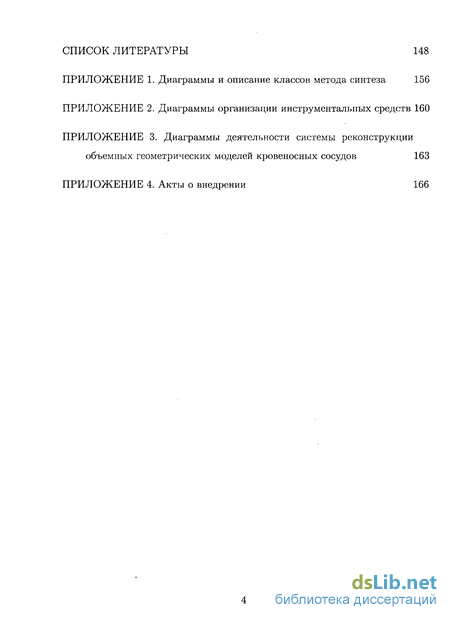 СПИСОК ЛИТЕРАТУРЫ 148

ПРИЛОЖЕНИЕ 1. Диаграммы и описание классов метода синтеза 156

ПРИЛОЖЕНИЕ 2. Диаграммы организации инструментальных средств 160

ПРИЛОЖЕНИЕ 3. Диаграммы деятельности системы реконструкции объемных геометрических моделей кровеносных сосудов 163

ПРИЛОЖЕНИЕ 4. Акты о внедрении 166

4

dsLib.net
библиотека диссертаций